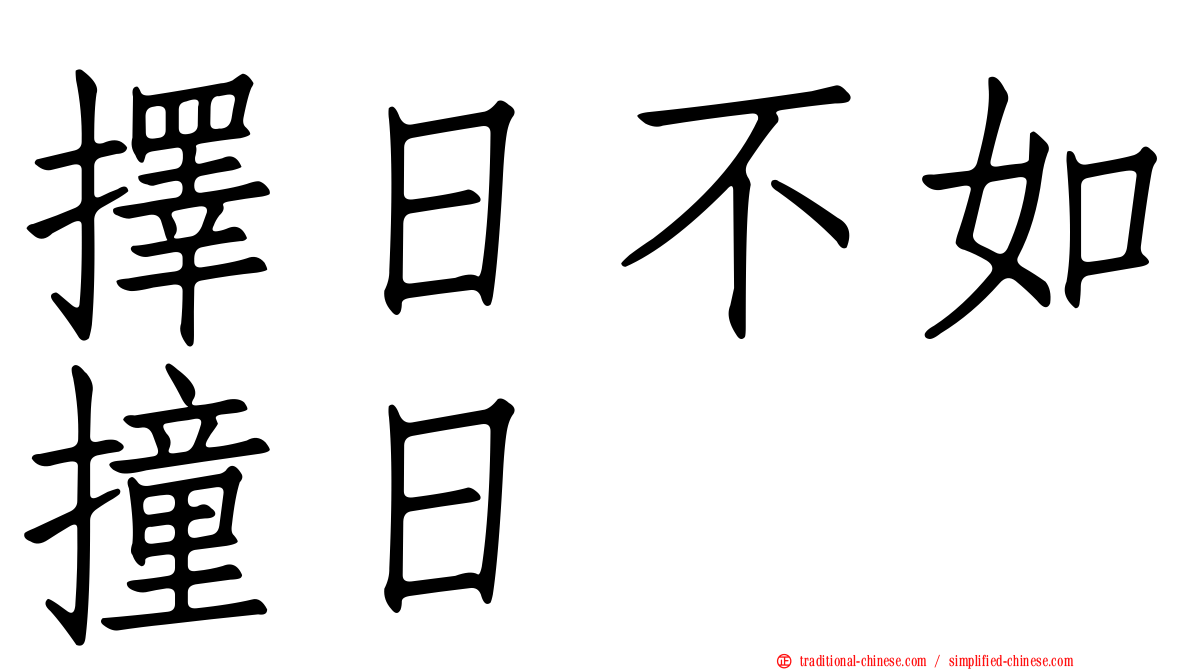 擇日不如撞日

㊣ traditional-chinese.com / simplified-chinese.com